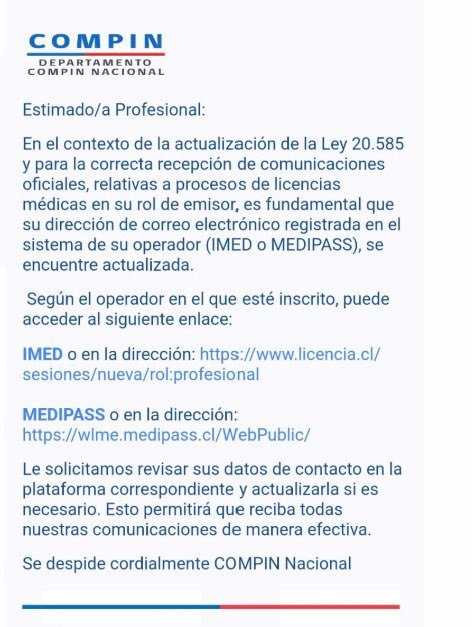 COMPIN
DEPARTAMENTO
COMPIN NACIONAL

Estimado/a Profesional:

En el contexto de la actualización de la Ley 20.585 y para la correcta recepción de comunicaciones oficiales, relativas a procesos de licencias médicas en su rol de emisor, es fundamental que su dirección de correo electrónico registrada en el sistema de su operador (IMED o MEDIPASS), se encuentre actualizada.

Según el operador en el que esté inscrito, puede acceder al siguiente enlace:

IMED o en la dirección: https://www.licencia.cl/sesiones/nueva/rol:profesional

MEDIPASS o en la dirección: https://wlme.medipass.cl/WebPublic/

Le solicitamos revisar sus datos de contacto en la plataforma correspondiente y actualizarla si es necesario. Esto permitirá que reciba todas nuestras comunicaciones de manera efectiva.

Se despide cordialmente COMPIN Nacional